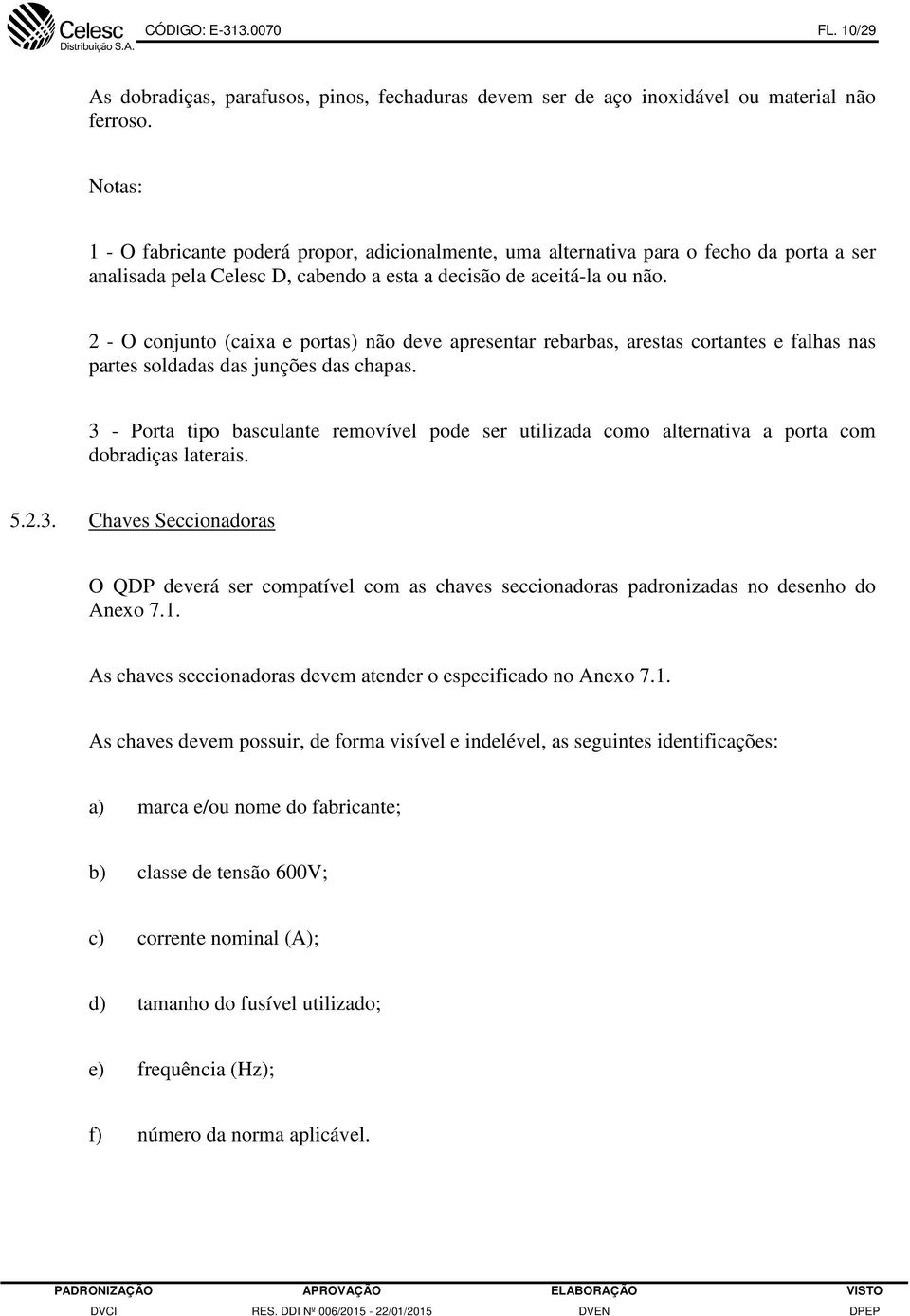 Celesc Distribuição S.A. CÓDIGO: E-313.0070 FL. 10/29

As dobradiças, parafusos, pinos, fechaduras devem ser de aço inoxidável ou material não ferroso.

Notas:

1 - O fabricante poderá propor, adicionalmente, uma alternativa para o fecho da porta a ser analisada pela Celesc D, cabendo a esta a decisão de aceitá-la ou não.

2 - O conjunto (caixa e portas) não deve apresentar rebarbas, arestas cortantes e falhas nas partes soldadas das junções das chapas.

3 - Porta tipo basculante removível pode ser utilizada como alternativa a porta com dobradiças laterais.

5.2.3. Chaves Seccionadoras

O QDP deverá ser compatível com as chaves seccionadoras padronizadas no desenho do Anexo 7.1.

As chaves seccionadoras devem atender o especificado no Anexo 7.1.

As chaves devem possuir, de forma visível e indelével, as seguintes identificações:

a) marca e/ou nome do fabricante;

b) classe de tensão 600V;

c) corrente nominal (A);

d) tamanho do fusível utilizado;

e) frequência (Hz);

f) número da norma aplicável.

| PADRONIZAÇÃO | APROVAÇÃO | ELABORAÇÃO | VISTO |
|---|---|---|---|
| DVCI | RES. DDI Nº 006/2015 - 22/01/2015 | DVEN | DPEP |